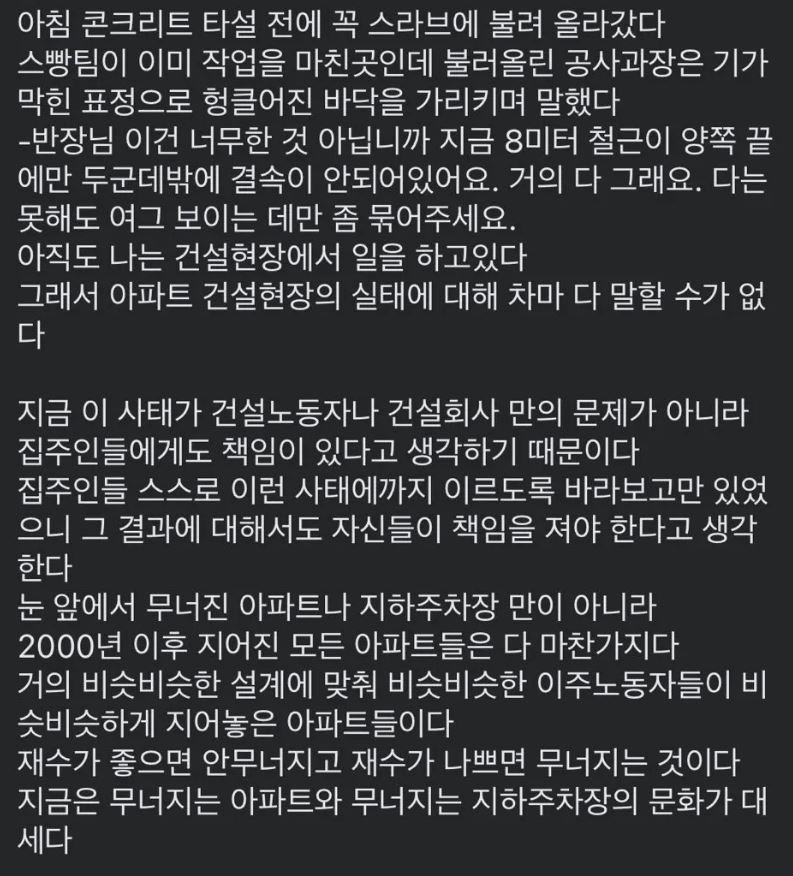 아침 콘크리트 타설 전에 꼭 스라브에 불려 올라갔다
스빵팀이 이미 작업을 마친곳인데 불러올린 공사과장은 기가 막힌 표정으로 헝클어진 바닥을 가리키며 말했다
-반장님 이건 너무한 것 아닙니까 지금 8미터 철근이 양쪽 끝에만 두군데밖에 결속이 안되어있어요. 거의 다 그래요. 다는 못해도 여그 보이는 데만 좀 묶어주세요.
아직도 나는 건설현장에서 일을 하고있다
그래서 아파트 건설현장의 실태에 대해 차마 다 말할 수가 없다

지금 이 사태가 건설노동자나 건설회사 만의 문제가 아니라 집주인들에게도 책임이 있다고 생각하기 때문이다
집주인들 스스로 이런 사태에까지 이르도록 바라보고만 있었으니 그 결과에 대해서도 자신들이 책임을 져야 한다고 생각한다
눈 앞에서 무너진 아파트나 지하주차장 만이 아니라
2000년 이후 지어진 모든 아파트들은 다 마찬가지다
거의 비슷비슷한 설계에 맞춰 비슷비슷한 이주노동자들이 비슷비슷하게 지어놓은 아파트들이다
재수가 좋으면 안무너지고 재수가 나쁘면 무너지는 것이다
지금은 무너지는 아파트와 무너지는 지하주차장의 문화가 대세다